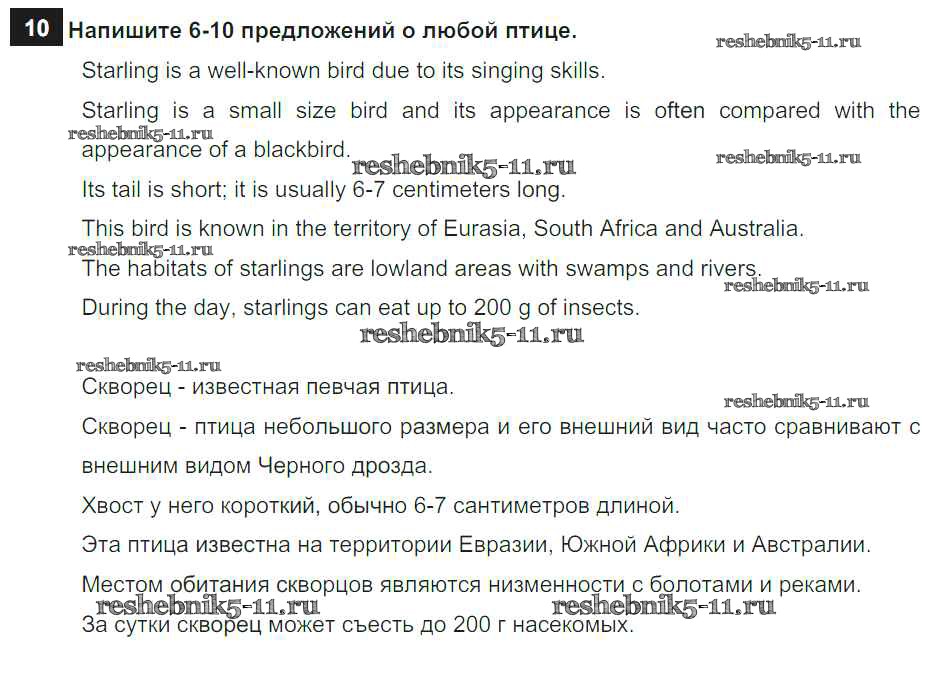 10 Напишите 6-10 предложений о любой птице.

reshebnik5-11.ru

Starling is a well-known bird due to its singing skills.

Starling is a small size bird and its appearance is often compared with the appearance of a blackbird.

reshebnik5-11.ru

reshebnik5-11.ru

reshebnik5-11.ru

Its tail is short; it is usually 6-7 centimeters long.

This bird is known in the territory of Eurasia, South Africa and Australia.

reshebnik5-11.ru

The habitats of starlings are lowland areas with swamps and rivers.

reshebnik5-11.ru

During the day, starlings can eat up to 200 g of insects.

reshebnik5-11.ru

reshebnik5-11.ru

Скворец - известная певчая птица.

reshebnik5-11.ru

Скворец - птица небольшого размера и его внешний вид часто сравнивают с внешним видом Черного дрозда.

Хвост у него короткий, обычно 6-7 сантиметров длиной.

Эта птица известна на территории Евразии, Южной Африки и Австралии.

Местом обитания скворцов являются низменности с болотами и реками.

reshebnik5-11.ru

reshebnik5-11.ru

За сутки скворец может съесть до 200 г насекомых.